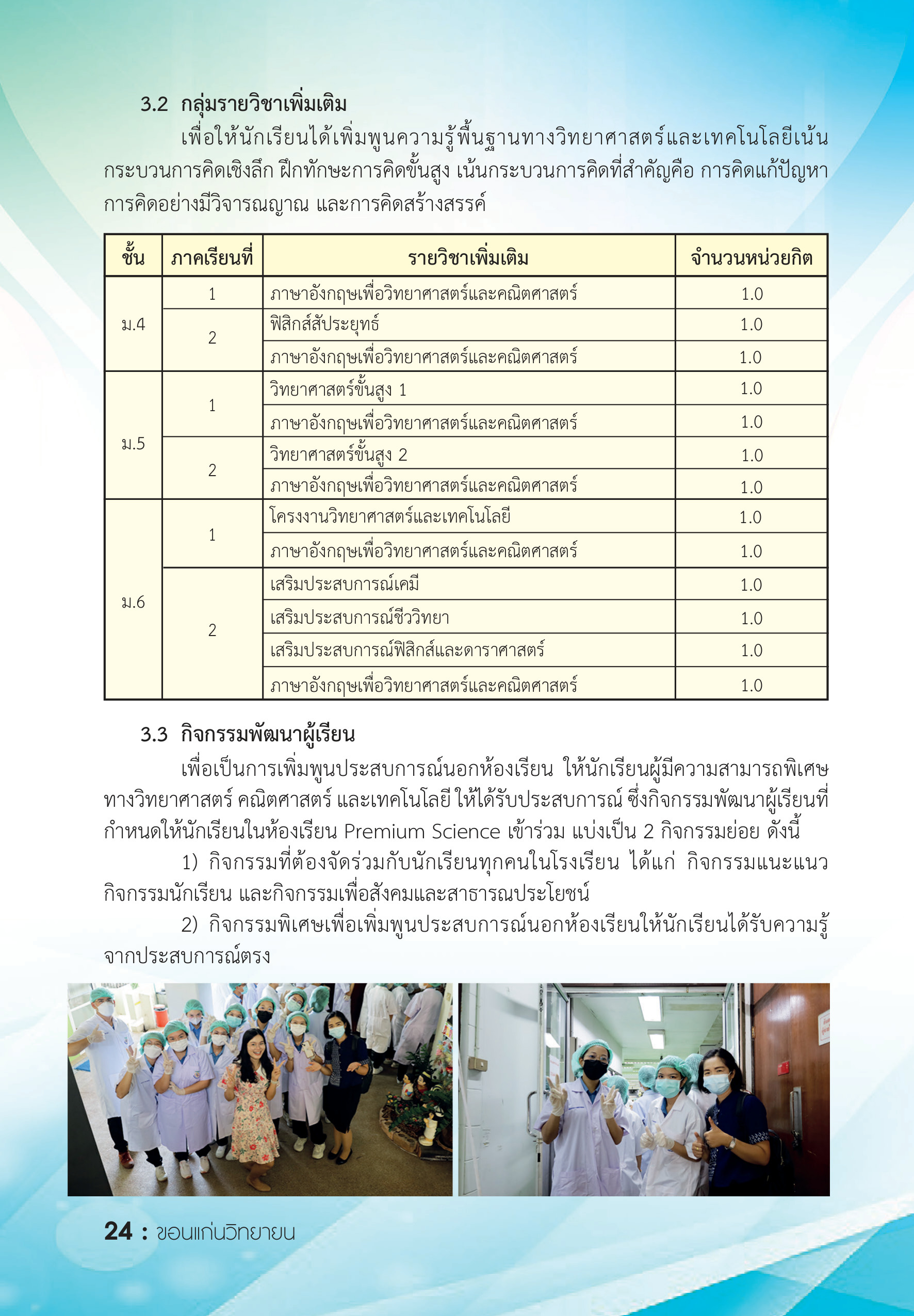 3.2 กลุ่มรายวิชาเพิ่มเติม

เพื่อให้นักเรียนได้เพิ่มพูนความรู้พื้นฐานทางวิทยาศาสตร์และเทคโนโลยีเน้นกระบวนการคิดเชิงลึก ฝึกทักษะการคิดขั้นสูง เน้นกระบวนการคิดที่สำคัญคือ การคิดแก้ปัญหา การคิดอย่างมีวิจารณญาณ และการคิดสร้างสรรค์

| ชั้น | ภาคเรียนที่ | รายวิชาเพิ่มเติม | จำนวนหน่วยกิต |
|---|---|---|---|
| ม.4 | 1 | ภาษาอังกฤษเพื่อวิทยาศาสตร์และคณิตศาสตร์ | 1.0 |
| | 2 | ฟิสิกส์สัประยุทธ์ | 1.0 |
| | | ภาษาอังกฤษเพื่อวิทยาศาสตร์และคณิตศาสตร์ | 1.0 |
| ม.5 | 1 | วิทยาศาสตร์ขั้นสูง 1 | 1.0 |
| | | ภาษาอังกฤษเพื่อวิทยาศาสตร์และคณิตศาสตร์ | 1.0 |
| | 2 | วิทยาศาสตร์ขั้นสูง 2 | 1.0 |
| | | ภาษาอังกฤษเพื่อวิทยาศาสตร์และคณิตศาสตร์ | 1.0 |
| ม.6 | 1 | โครงงานวิทยาศาสตร์และเทคโนโลยี | 1.0 |
| | | ภาษาอังกฤษเพื่อวิทยาศาสตร์และคณิตศาสตร์ | 1.0 |
| | 2 | เสริมประสบการณ์เคมี | 1.0 |
| | | เสริมประสบการณ์ชีววิทยา | 1.0 |
| | | เสริมประสบการณ์ฟิสิกส์และดาราศาสตร์ | 1.0 |
| | | ภาษาอังกฤษเพื่อวิทยาศาสตร์และคณิตศาสตร์ | 1.0 |

3.3 กิจกรรมพัฒนาผู้เรียน

เพื่อเป็นการเพิ่มพูนประสบการณ์นอกห้องเรียน ให้นักเรียนผู้มีความสามารถพิเศษทางวิทยาศาสตร์ คณิตศาสตร์ และเทคโนโลยี ให้ได้รับประสบการณ์ ซึ่งกิจกรรมพัฒนาผู้เรียนที่กำหนดให้นักเรียนในห้องเรียน Premium Science เข้าร่วม แบ่งเป็น 2 กิจกรรมย่อย ดังนี้

1) กิจกรรมที่ต้องจัดร่วมกับนักเรียนทุกคนในโรงเรียน ได้แก่ กิจกรรมแนะแนว กิจกรรมนักเรียน และกิจกรรมเพื่อสังคมและสาธารณประโยชน์

2) กิจกรรมพิเศษเพื่อเพิ่มพูนประสบการณ์นอกห้องเรียนให้นักเรียนได้รับความรู้จากประสบการณ์ตรง

24 : ขอนแก่นวิทยายน